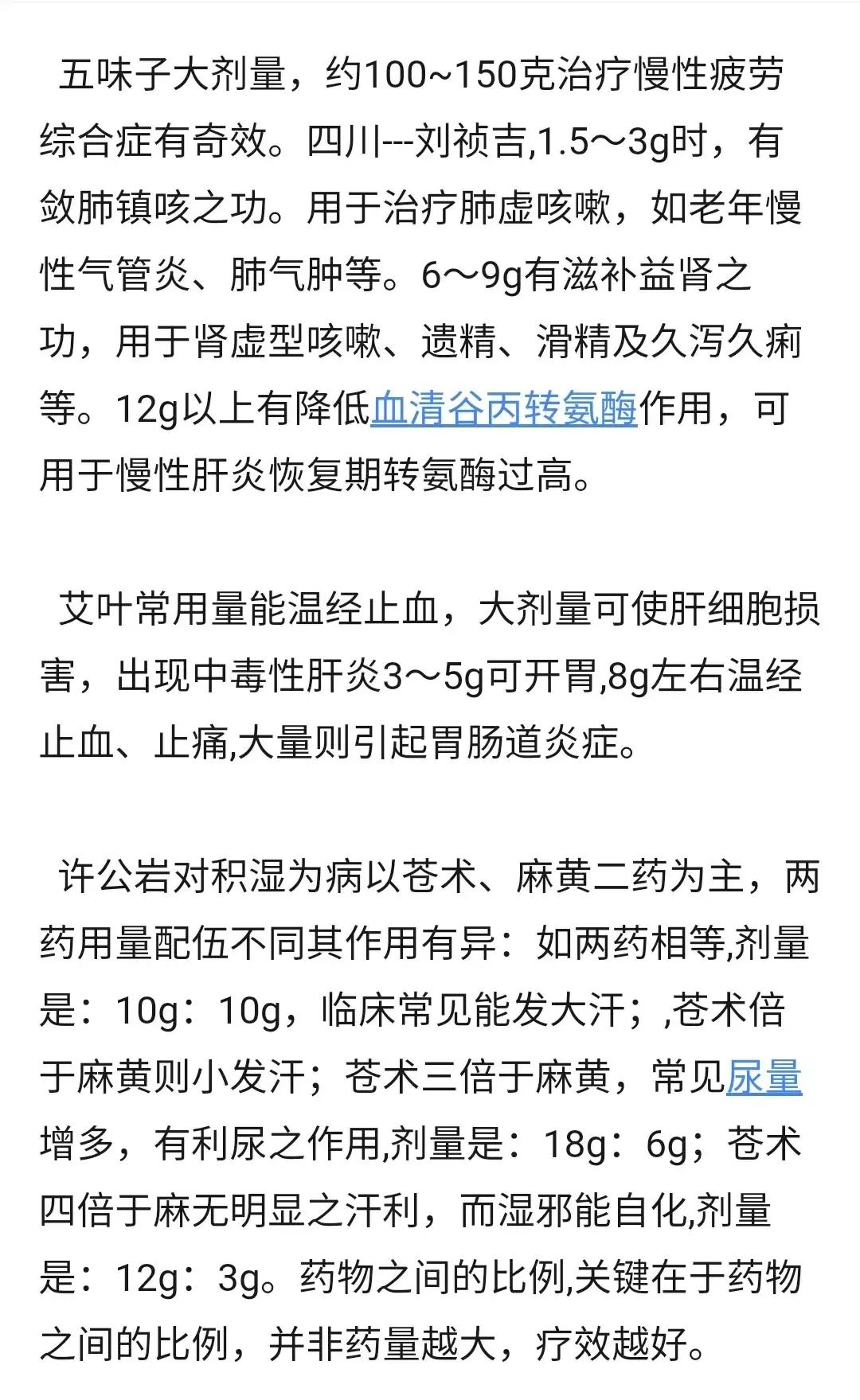 五味子大剂量，约100~150克治疗慢性疲劳综合症有奇效。四川---刘祯吉,1.5～3g时，有敛肺镇咳之功。用于治疗肺虚咳嗽，如老年慢性气管炎、肺气肿等。6～9g有滋补益肾之功，用于肾虚型咳嗽、遗精、滑精及久泻久痢等。12g以上有降低血清谷丙转氨酶作用，可用于慢性肝炎恢复期转氨酶过高。

艾叶常用量能温经止血，大剂量可使肝细胞损害，出现中毒性肝炎3～5g可开胃,8g左右温经止血、止痛,大量则引起胃肠道炎症。

许公岩对积湿为病以苍术、麻黄二药为主，两药用量配伍不同其作用有异：如两药相等,剂量是：10g：10g，临床常见能发大汗；,苍术倍于麻黄则小发汗；苍术三倍于麻黄，常见尿量增多，有利尿之作用,剂量是：18g：6g；苍术四倍于麻无明显之汗利，而湿邪能自化,剂量是：12g：3g。药物之间的比例,关键在于药物之间的比例，并非药量越大，疗效越好。